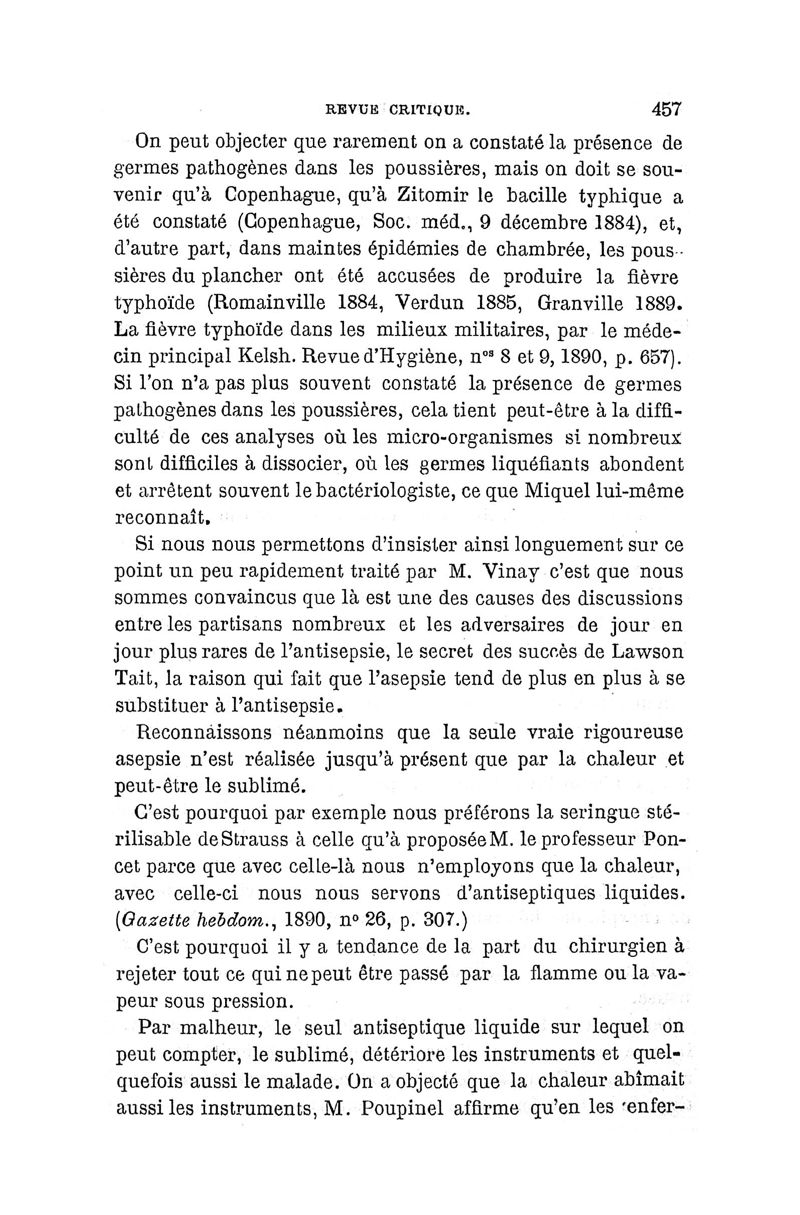 REVUE CRITIQUE. 457

On peut objecter que rarement on a constaté la présence de germes pathogènes dans les poussières, mais on doit se souvenir qu'à Copenhague, qu'à Zitomir le bacille typhique a été constaté (Copenhague, Soc. méd., 9 décembre 1884), et, d'autre part, dans maintes épidémies de chambrée, les poussières du plancher ont été accusées de produire la fièvre typhoïde (Romainville 1884, Verdun 1885, Granville 1889. La fièvre typhoïde dans les milieux militaires, par le médecin principal Kelsh. Revue d'Hygiène, n$^{os}$ 8 et 9, 1890, p. 657). Si l'on n'a pas plus souvent constaté la présence de germes pathogènes dans les poussières, cela tient peut-être à la difficulté de ces analyses où les micro-organismes si nombreux sont difficiles à dissocier, où les germes liquéfiants abondent et arrêtent souvent le bactériologiste, ce que Miquel lui-même reconnaît.

Si nous nous permettons d'insister ainsi longuement sur ce point un peu rapidement traité par M. Vinay c'est que nous sommes convaincus que là est une des causes des discussions entre les partisans nombreux et les adversaires de jour en jour plus rares de l'antisepsie, le secret des succès de Lawson Tait, la raison qui fait que l'asepsie tend de plus en plus à se substituer à l'antisepsie.

Reconnaissons néanmoins que la seule vraie rigoureuse asepsie n'est réalisée jusqu'à présent que par la chaleur et peut-être le sublimé.

C'est pourquoi par exemple nous préférons la seringue stérilisable de Strauss à celle qu'à proposée M. le professeur Poncet parce que avec celle-là nous n'employons que la chaleur, avec celle-ci nous nous servons d'antiseptiques liquides. (Gazette hebdom., 1890, n° 26, p. 307.)

C'est pourquoi il y a tendance de la part du chirurgien à rejeter tout ce qui ne peut être passé par la flamme ou la vapeur sous pression.

Par malheur, le seul antiseptique liquide sur lequel on peut compter, le sublimé, détériore les instruments et quelquefois aussi le malade. On a objecté que la chaleur abîmait aussi les instruments, M. Poupinel affirme qu'en les enfer-